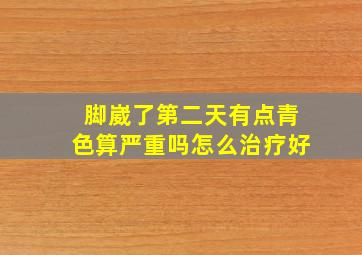 脚崴了第二天有点青色算严重吗怎么治疗好